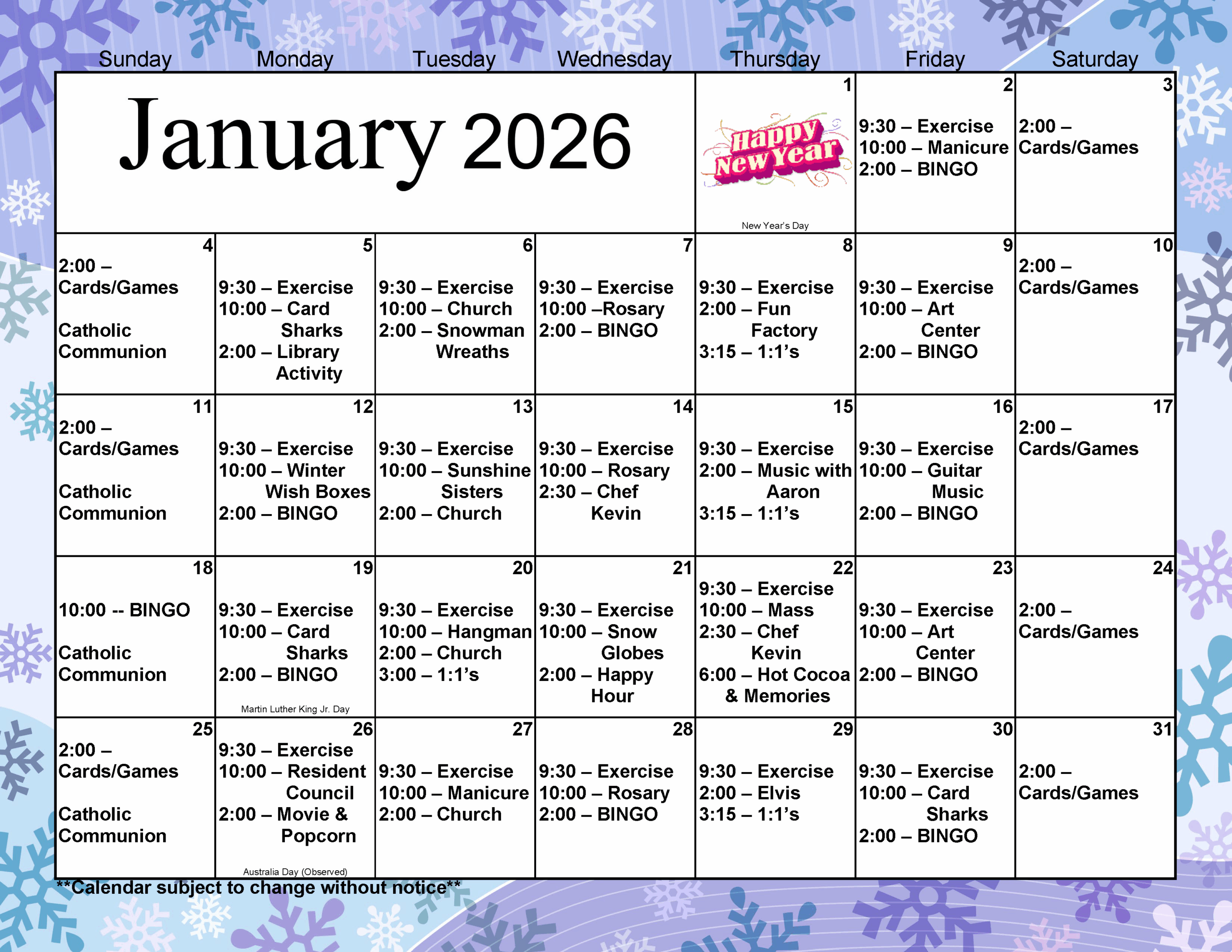 | Sunday | Monday | Tuesday | Wednesday | Thursday | Friday | Saturday |
|---|---|---|---|---|---|---|
| January 2026 | | | | 1 Happy New Year New Year's Day | 2 9:30 – Exercise 10:00 – Manicure 2:00 – BINGO | 3 2:00 – Cards/Games |
| 4 2:00 – Cards/Games Catholic Communion | 5 9:30 – Exercise 10:00 – Card Sharks 2:00 – Library Activity | 6 9:30 – Exercise 10:00 – Church 2:00 – Snowman Wreaths | 7 9:30 – Exercise 10:00 –Rosary 2:00 – BINGO | 8 9:30 – Exercise 2:00 – Fun Factory 3:15 – 1:1's | 9 9:30 – Exercise 10:00 – Art Center 2:00 – BINGO | 10 2:00 – Cards/Games |
| 11 2:00 – Cards/Games Catholic Communion | 12 9:30 – Exercise 10:00 – Winter Wish Boxes 2:00 – BINGO | 13 9:30 – Exercise 10:00 – Sunshine Sisters 2:00 – Church | 14 9:30 – Exercise 10:00 – Rosary 2:30 – Chef Kevin | 15 9:30 – Exercise 2:00 – Music with Aaron 3:15 – 1:1's | 16 9:30 – Exercise 10:00 – Guitar Music 2:00 – BINGO | 17 2:00 – Cards/Games |
| 18 10:00 -- BINGO Catholic Communion | 19 9:30 – Exercise 10:00 – Card Sharks 2:00 – BINGO Martin Luther King Jr. Day | 20 9:30 – Exercise 10:00 – Hangman 2:00 – Church 3:00 – 1:1's | 21 9:30 – Exercise 10:00 – Snow Globes 2:00 – Happy Hour | 22 9:30 – Exercise 10:00 – Mass 2:30 – Chef Kevin 6:00 – Hot Cocoa & Memories | 23 9:30 – Exercise 10:00 – Art Center 2:00 – BINGO | 24 2:00 – Cards/Games |
| 25 2:00 – Cards/Games Catholic Communion | 26 9:30 – Exercise 10:00 – Resident Council 2:00 – Movie & Popcorn Australia Day (Observed) | 27 9:30 – Exercise 10:00 – Manicure 2:00 – Church | 28 9:30 – Exercise 10:00 – Rosary 2:00 – BINGO | 29 9:30 – Exercise 2:00 – Elvis 3:15 – 1:1's | 30 9:30 – Exercise 10:00 – Card Sharks 2:00 – BINGO | 31 2:00 – Cards/Games |

**Calendar subject to change without notice**